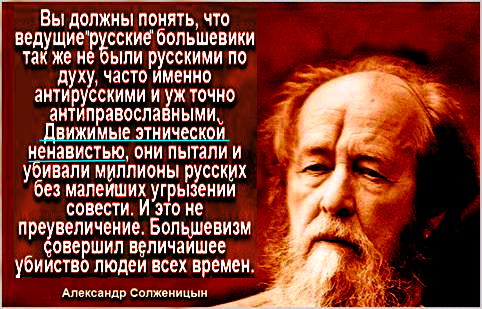 Вы должны понять, что ведущие"русские" большевики так же не были русскими по духу, часто именно антирусскими и уж точно антиправославными. Движимые этнической ненавистью, они пытали и убивали миллионы русских без малейших угрызений совести. И это не преувеличение. Большевизм совершил величайшее убийство людей всех времен.

Александр Солженицын